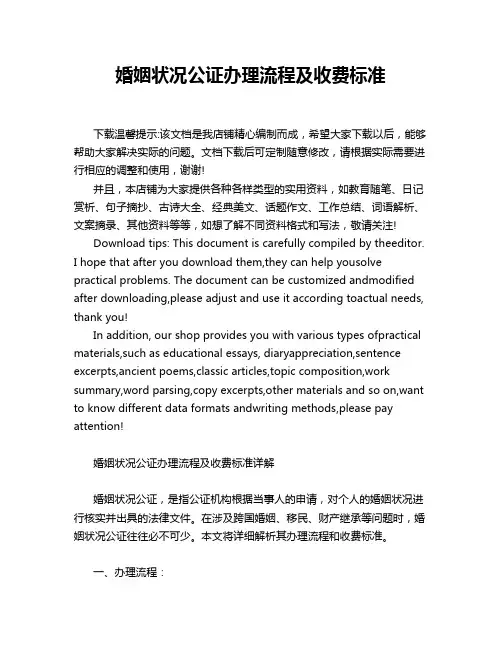 婚姻状况公证办理流程及收费标准

下载温馨提示:该文档是我店铺精心编制而成，希望大家下载以后，能够帮助大家解决实际的问题。文档下载后可定制随意修改，请根据实际需要进行相应的调整和使用，谢谢!

并且，本店铺为大家提供各种各样类型的实用资料，如教育随笔、日记赏析、句子摘抄、古诗大全、经典美文、话题作文、工作总结、词语解析、文案摘录、其他资料等等，如想了解不同资料格式和写法，敬请关注!

Download tips: This document is carefully compiled by theeditor. I hope that after you download them,they can help yousolve practical problems. The document can be customized andmodified after downloading,please adjust and use it according toactual needs, thank you!

In addition, our shop provides you with various types ofpractical materials,such as educational essays, diaryappreciation,sentence excerpts,ancient poems,classic articles,topic composition,work summary,word parsing,copy excerpts,other materials and so on,want to know different data formats andwriting methods,please pay attention!

婚姻状况公证办理流程及收费标准详解

婚姻状况公证，是指公证机构根据当事人的申请，对个人的婚姻状况进行核实并出具的法律文件。在涉及跨国婚姻、移民、财产继承等问题时，婚姻状况公证往往必不可少。本文将详细解析其办理流程和收费标准。

一、办理流程：